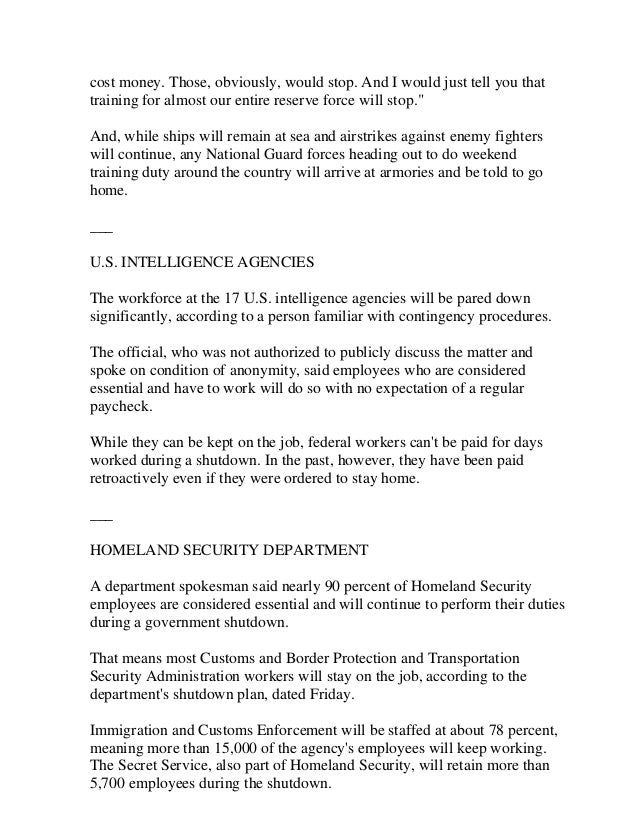 cost money. Those, obviously, would stop. And I would just tell you that training for almost our entire reserve force will stop."

And, while ships will remain at sea and airstrikes against enemy fighters will continue, any National Guard forces heading out to do weekend training duty around the country will arrive at armories and be told to go home.

___

U.S. INTELLIGENCE AGENCIES

The workforce at the 17 U.S. intelligence agencies will be pared down significantly, according to a person familiar with contingency procedures.

The official, who was not authorized to publicly discuss the matter and spoke on condition of anonymity, said employees who are considered essential and have to work will do so with no expectation of a regular paycheck.

While they can be kept on the job, federal workers can't be paid for days worked during a shutdown. In the past, however, they have been paid retroactively even if they were ordered to stay home.

___

HOMELAND SECURITY DEPARTMENT

A department spokesman said nearly 90 percent of Homeland Security employees are considered essential and will continue to perform their duties during a government shutdown.

That means most Customs and Border Protection and Transportation Security Administration workers will stay on the job, according to the department's shutdown plan, dated Friday.

Immigration and Customs Enforcement will be staffed at about 78 percent, meaning more than 15,000 of the agency's employees will keep working. The Secret Service, also part of Homeland Security, will retain more than 5,700 employees during the shutdown.